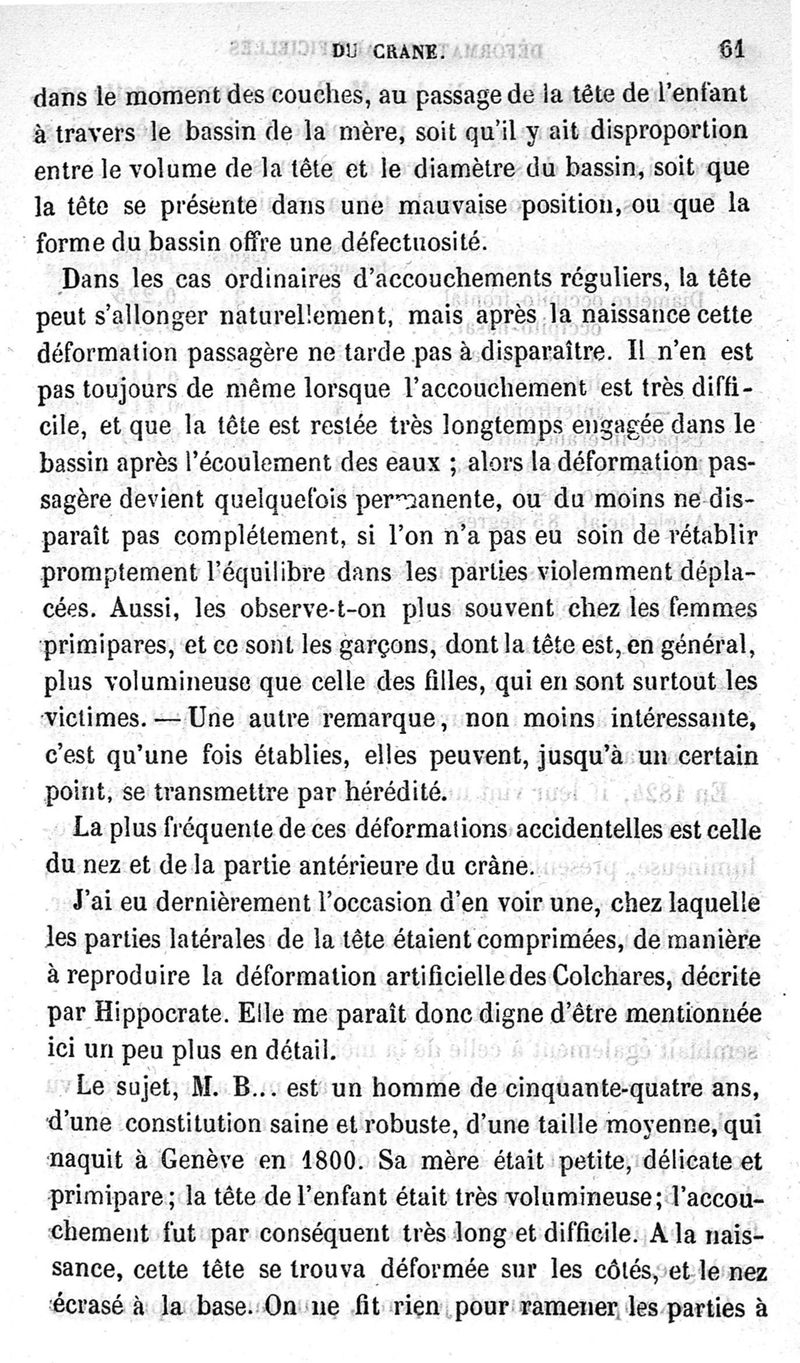 DU CRANE. 61

dans le moment des couches, au passage de la tête de l'enfant à travers le bassin de la mère, soit qu'il y ait disproportion entre le volume de la tête et le diamètre du bassin, soit que la tête se présente dans une mauvaise position, ou que la forme du bassin offre une défectuosité.

Dans les cas ordinaires d'accouchements réguliers, la tête peut s'allonger naturellement, mais après la naissance cette déformation passagère ne tarde pas à disparaître. Il n'en est pas toujours de même lorsque l'accouchement est très difficile, et que la tête est restée très longtemps engagée dans le bassin après l'écoulement des eaux ; alors la déformation passagère devient quelquefois permanente, ou du moins ne disparaît pas complétement, si l'on n'a pas eu soin de rétablir promptement l'équilibre dans les parties violemment déplacées. Aussi, les observe-t-on plus souvent chez les femmes primipares, et ce sont les garçons, dont la tête est, en général, plus volumineuse que celle des filles, qui en sont surtout les victimes. — Une autre remarque, non moins intéressante, c'est qu'une fois établies, elles peuvent, jusqu'à un certain point, se transmettre par hérédité.

La plus fréquente de ces déformations accidentelles est celle du nez et de la partie antérieure du crâne.

J'ai eu dernièrement l'occasion d'en voir une, chez laquelle les parties latérales de la tête étaient comprimées, de manière à reproduire la déformation artificielle des Colchares, décrite par Hippocrate. Elle me paraît donc digne d'être mentionnée ici un peu plus en détail.

Le sujet, M. B... est un homme de cinquante-quatre ans, d'une constitution saine et robuste, d'une taille moyenne, qui naquit à Genève en 1800. Sa mère était petite, délicate et primipare ; la tête de l'enfant était très volumineuse ; l'accouchement fut par conséquent très long et difficile. A la naissance, cette tête se trouva déformée sur les côtés, et le nez écrasé à la base. On ne fit rien pour ramener les parties à